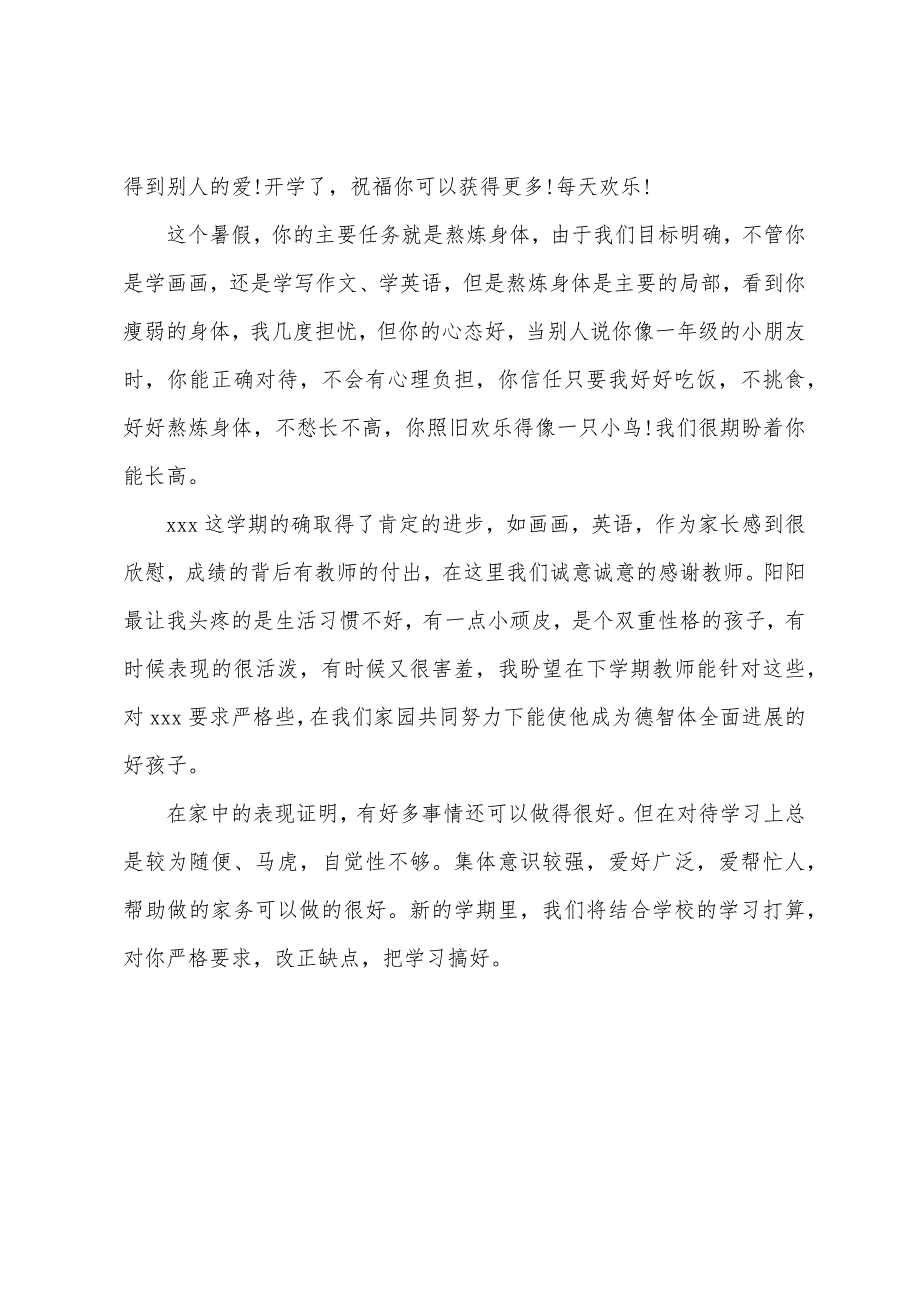 得到别人的爱!开学了，祝福你可以获得更多!每天欢乐!

这个暑假，你的主要任务就是熬炼身体，由于我们目标明确，不管你是学画画，还是学写作文、学英语，但是熬炼身体是主要的局部，看到你瘦弱的身体，我几度担忧，但你的心态好，当别人说你像一年级的小朋友时，你能正确对待，不会有心理负担，你信任只要我好好吃饭，不挑食，好好熬炼身体，不愁长不高，你照旧欢乐得像一只小鸟!我们很期盼着你能长高。

xxx 这学期的确取得了肯定的进步，如画画，英语，作为家长感到很欣慰，成绩的背后有教师的付出，在这里我们诚意诚意的感谢教师。阳阳最让我头疼的是生活习惯不好，有一点小顽皮，是个双重性格的孩子，有时候表现的很活泼，有时候又很害羞，我盼望在下学期教师能针对这些，对 xxx 要求严格些，在我们家园共同努力下能使他成为德智体全面进展的好孩子。

在家中的表现证明，有好多事情还可以做得很好。但在对待学习上总是较为随便、马虎，自觉性不够。集体意识较强，爱好广泛，爱帮忙人，帮助做的家务可以做的很好。新的学期里，我们将结合学校的学习打算，对你严格要求，改正缺点，把学习搞好。